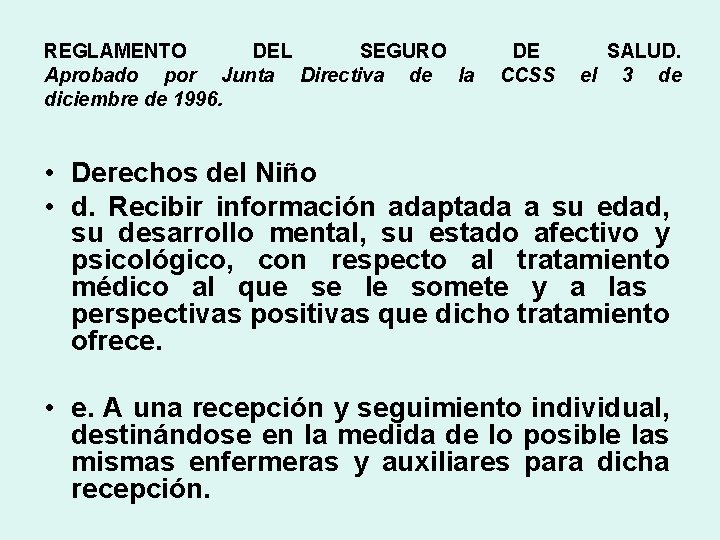 REGLAMENTO DEL SEGURO DE SALUD. Aprobado por Junta Directiva de la CCSS el 3 de diciembre de 1996.

• Derechos del Niño
• d. Recibir información adaptada a su edad, su desarrollo mental, su estado afectivo y psicológico, con respecto al tratamiento médico al que se le somete y a las perspectivas positivas que dicho tratamiento ofrece.

• e. A una recepción y seguimiento individual, destinándose en la medida de lo posible las mismas enfermeras y auxiliares para dicha recepción.